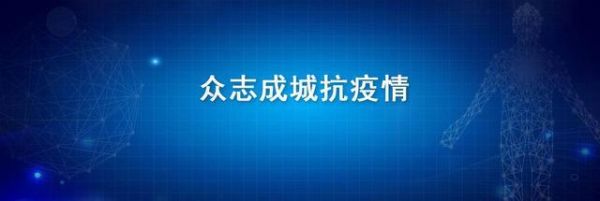 众志成城抗疫情